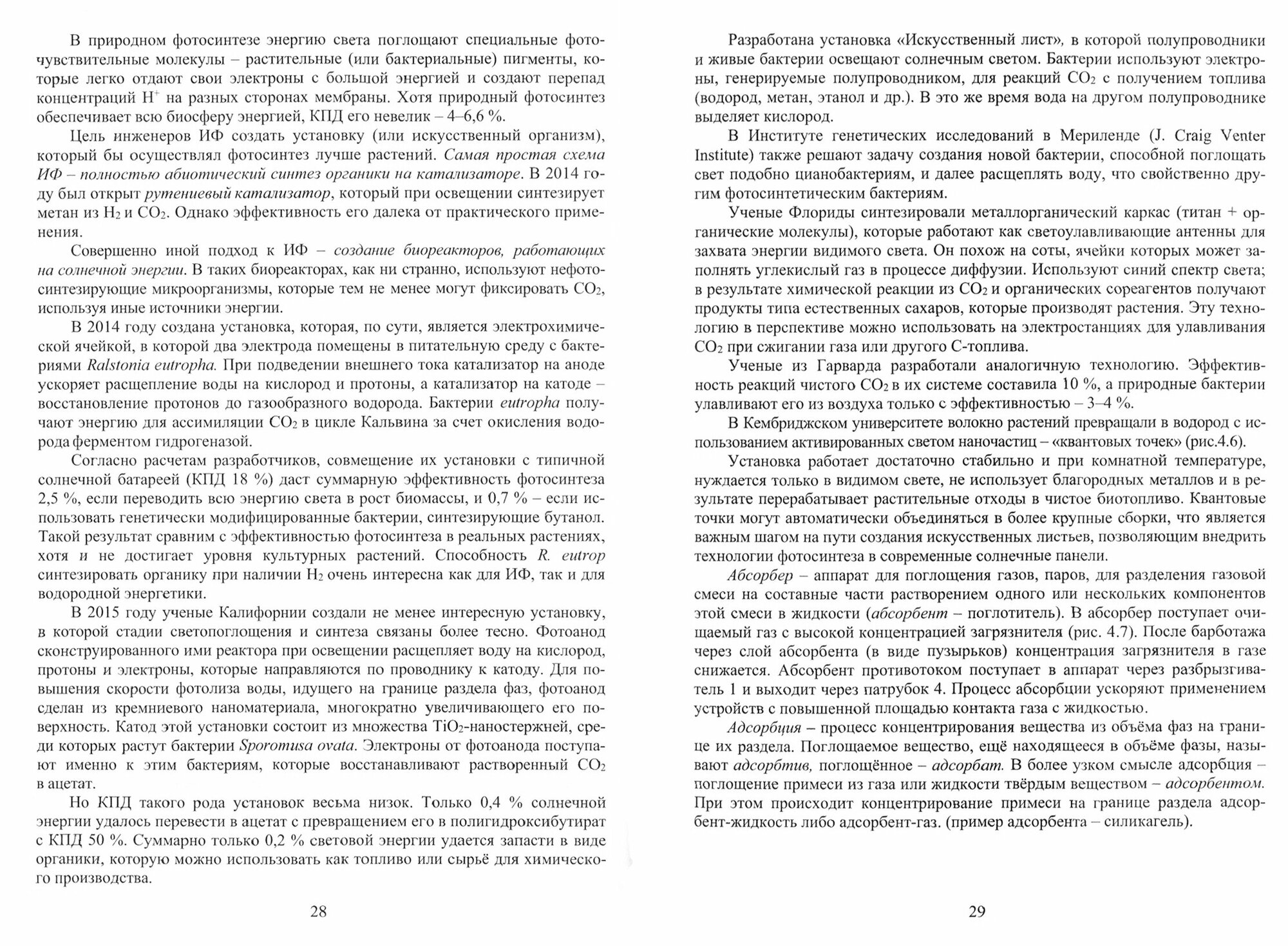 В природном фотосинтезе энергию света поглощают специальные фоточувствительные молекулы – растительные (или бактериальные) пигменты, которые легко отдают свои электроны с большой энергией и создают перепад концентраций $H^+$ на разных сторонах мембраны. Хотя природный фотосинтез обеспечивает всю биосферу энергией, КПД его невелик – 4–6,6 %.

Цель инженеров ИФ создать установку (или искусственный организм), который бы осуществлял фотосинтез лучше растений. Самая простая схема ИФ – полностью абиотический синтез органики на катализаторе. В 2014 году был открыт рутениевый катализатор, который при освещении синтезирует метан из $H_2$ и $CO_2$. Однако эффективность его далека от практического применения.

Совершенно иной подход к ИФ – создание биореакторов, работающих на солнечной энергии. В таких биореакторах, как ни странно, используют нефотосинтезирующие микроорганизмы, которые тем не менее могут фиксировать $CO_2$, используя иные источники энергии.

В 2014 году создана установка, которая, по сути, является электрохимической ячейкой, в которой два электрода помещены в питательную среду с бактериями Ralstonia eutropha. При подведении внешнего тока катализатор на аноде ускоряет расщепление воды на кислород и протоны, а катализатор на катоде – восстановление протонов до газообразного водорода. Бактерии eutropha получают энергию для ассимиляции $CO_2$ в цикле Кальвина за счет окисления водорода ферментом гидрогеназой.

Согласно расчетам разработчиков, совмещение их установки с типичной солнечной батареей (КПД 18 %) даст суммарную эффективность фотосинтеза 2,5 %, если переводить всю энергию света в рост биомассы, и 0,7 % – если использовать генетически модифицированные бактерии, синтезирующие бутанол. Такой результат сравним с эффективностью фотосинтеза в реальных растениях, хотя и не достигает уровня культурных растений. Способность R. eutrop синтезировать органику при наличии $H_2$ очень интересна как для ИФ, так и для водородной энергетики.

В 2015 году ученые Калифорнии создали не менее интересную установку, в которой стадии светопоглощения и синтеза связаны более тесно. Фотоанод сконструированного ими реактора при освещении расщепляет воду на кислород, протоны и электроны, которые направляются по проводнику к катоду. Для повышения скорости фотолиза воды, идущего на границе раздела фаз, фотоанод сделан из кремниевого наноматериала, многократно увеличивающего его поверхность. Катод этой установки состоит из множества $TiO_2$-наностержней, среди которых растут бактерии Sporomusa ovata. Электроны от фотоанода поступают именно к этим бактериям, которые восстанавливают растворенный $CO_2$ в ацетат.

Но КПД такого рода установок весьма низок. Только 0,4 % солнечной энергии удалось перевести в ацетат с превращением его в полигидроксибутират с КПД 50 %. Суммарно только 0,2 % световой энергии удается запасти в виде органики, которую можно использовать как топливо или сырьё для химического производства.

28

Разработана установка «Искусственный лист», в которой полупроводники и живые бактерии освещают солнечным светом. Бактерии используют электроны, генерируемые полупроводником, для реакций $CO_2$ с получением топлива (водород, метан, этанол и др.). В это же время вода на другом полупроводнике выделяет кислород.

В Институте генетических исследований в Мериленде (J. Craig Venter Institute) также решают задачу создания новой бактерии, способной поглощать свет подобно цианобактериям, и далее расщеплять воду, что свойственно другим фотосинтетическим бактериям.

Ученые Флориды синтезировали металлорганический каркас (титан + органические молекулы), которые работают как светоулавливающие антенны для захвата энергии видимого света. Он похож на соты, ячейки которых может заполнять углекислый газ в процессе диффузии. Используют синий спектр света; в результате химической реакции из $CO_2$ и органических сореагентов получают продукты типа естественных сахаров, которые производят растения. Эту технологию в перспективе можно использовать на электростанциях для улавливания $CO_2$ при сжигании газа или другого С-топлива.

Ученые из Гарварда разработали аналогичную технологию. Эффективность реакций чистого $CO_2$ в их системе составила 10 %, а природные бактерии улавливают его из воздуха только с эффективностью – 3–4 %.

В Кембриджском университете волокно растений превращали в водород с использованием активированных светом наночастиц – «квантовых точек» (рис.4.6).

Установка работает достаточно стабильно и при комнатной температуре, нуждается только в видимом свете, не использует благородных металлов и в результате перерабатывает растительные отходы в чистое биотопливо. Квантовые точки могут автоматически объединяться в более крупные сборки, что является важным шагом на пути создания искусственных листьев, позволяющим внедрить технологии фотосинтеза в современные солнечные панели.

Абсорбер – аппарат для поглощения газов, паров, для разделения газовой смеси на составные части растворением одного или нескольких компонентов этой смеси в жидкости (абсорбент – поглотитель). В абсорбер поступает очищаемый газ с высокой концентрацией загрязнителя (рис. 4.7). После барботажа через слой абсорбента (в виде пузырьков) концентрация загрязнителя в газе снижается. Абсорбент противотоком поступает в аппарат через разбрызгиватель 1 и выходит через патрубок 4. Процесс абсорбции ускоряют применением устройств с повышенной площадью контакта газа с жидкостью.

Адсорбция – процесс концентрирования вещества из объёма фаз на границе их раздела. Поглощаемое вещество, ещё находящееся в объёме фазы, называют адсорбтив, поглощённое – адсорбат. В более узком смысле адсорбция – поглощение примеси из газа или жидкости твёрдым веществом – адсорбентом. При этом происходит концентрирование примеси на границе раздела адсорбент-жидкость либо адсорбент-газ. (пример адсорбента – силикагель).

29